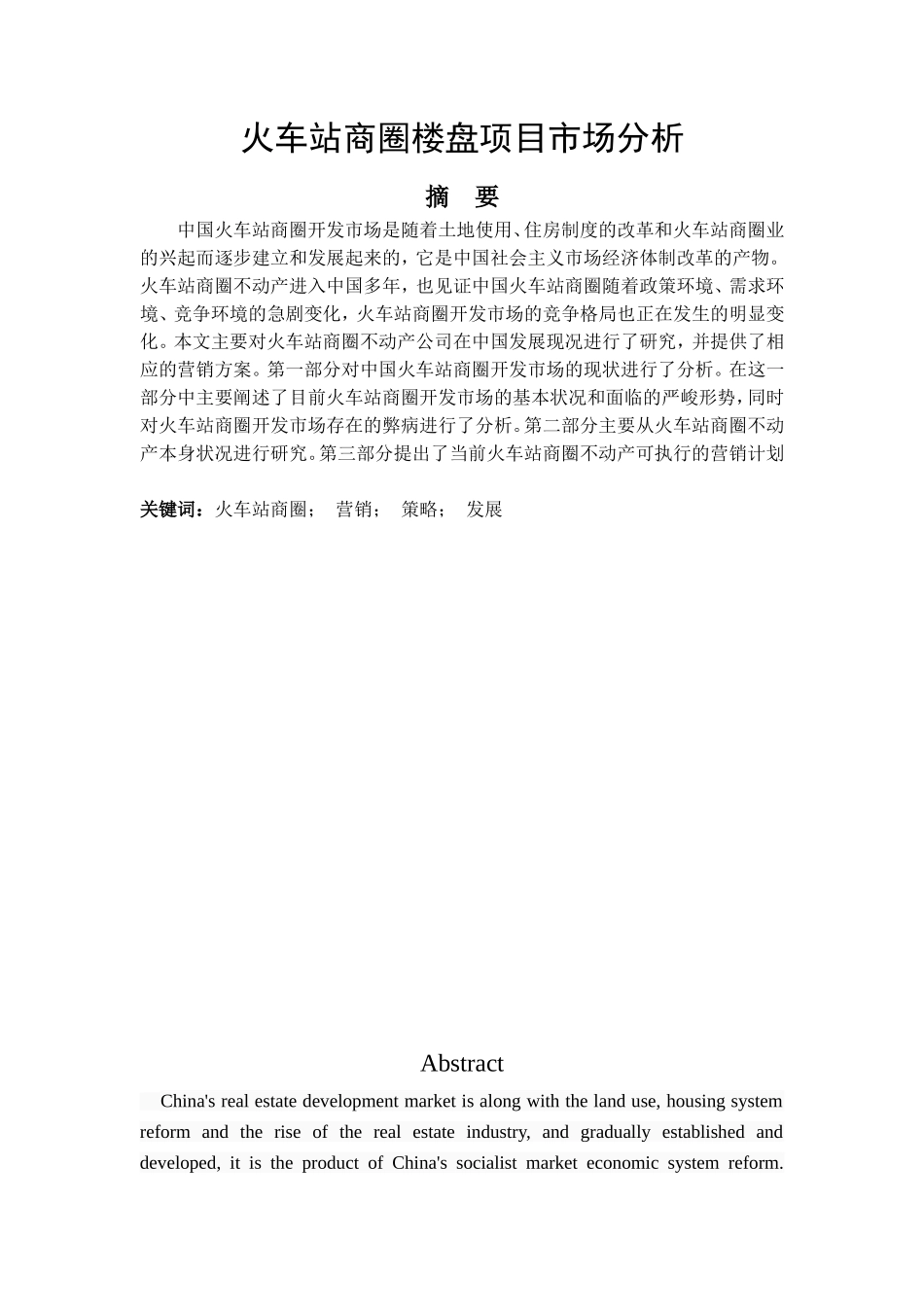 火车站商圈楼盘项目市场分析

摘　要

中国火车站商圈开发市场是随着土地使用、住房制度的改革和火车站商圈业的兴起而逐步建立和发展起来的，它是中国社会主义市场经济体制改革的产物。火车站商圈不动产进入中国多年，也见证中国火车站商圈随着政策环境、需求环境、竞争环境的急剧变化，火车站商圈开发市场的竞争格局也正在发生的明显变化。本文主要对火车站商圈不动产公司在中国发展现况进行了研究，并提供了相应的营销方案。第一部分对中国火车站商圈开发市场的现状进行了分析。在这一部分中主要阐述了目前火车站商圈开发市场的基本状况和面临的严峻形势，同时对火车站商圈开发市场存在的弊病进行了分析。第二部分主要从火车站商圈不动产本身状况进行研究。第三部分提出了当前火车站商圈不动产可执行的营销计划

关键词：火车站商圈；　营销；　策略；　发展

Abstract

China's real estate development market is along with the land use, housing system reform and the rise of the real estate industry, and gradually established and developed, it is the product of China's socialist market economic system reform.